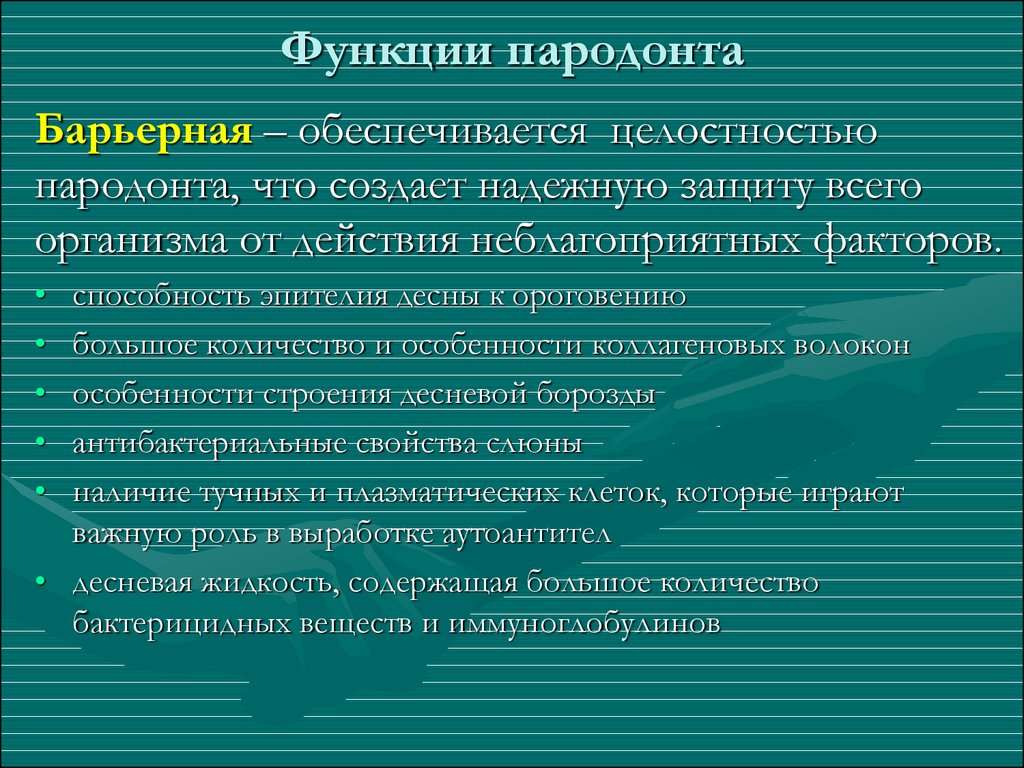 Функции пародонта

Барьерная – обеспечивается целостностью пародонта, что создает надежную защиту всего организма от действия неблагоприятных факторов.

• способность эпителия десны к ороговению
• большое количество и особенности коллагеновых волокон
• особенности строения десневой борозды
• антибактериальные свойства слюны
• наличие тучных и плазматических клеток, которые играют важную роль в выработке аутоантител
• десневая жидкость, содержащая большое количество бактерицидных веществ и иммуноглобулинов